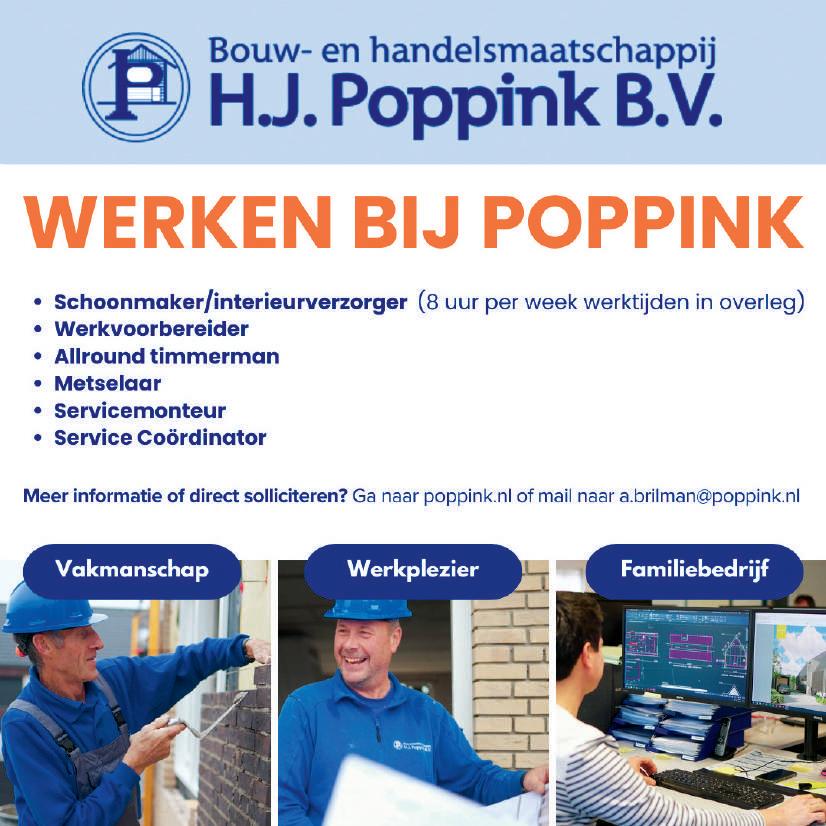 Bouw- en handelsmaatschappij
H.J. Poppink B.V.

WERKEN BIJ POPPINK

• Schoonmaker/interieurverzorger (8 uur per week werktijden in overleg)
• Werkvoorbereider
• Allround timmerman
• Metselaar
• Servicemonteur
• Service Coördinator

Meer informatie of direct solliciteren? Ga naar poppink.nl of mail naar a.brilman@poppink.nl

Vakmanschap

Werkplezier

Familiebedrijf